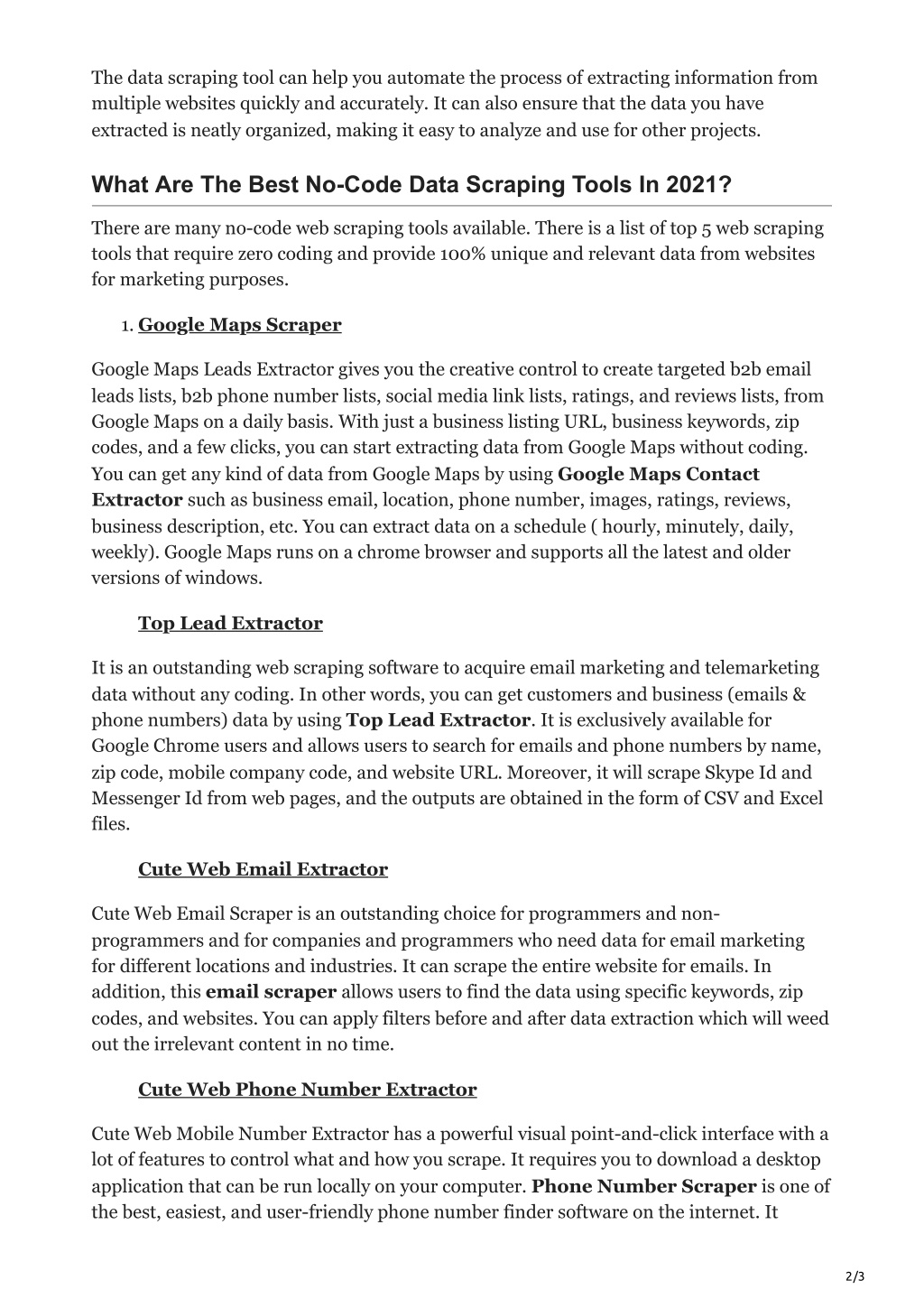 The data scraping tool can help you automate the process of extracting information from multiple websites quickly and accurately. It can also ensure that the data you have extracted is neatly organized, making it easy to analyze and use for other projects.

What Are The Best No-Code Data Scraping Tools In 2021?

There are many no-code web scraping tools available. There is a list of top 5 web scraping tools that require zero coding and provide 100% unique and relevant data from websites for marketing purposes.

1. Google Maps Scraper

Google Maps Leads Extractor gives you the creative control to create targeted b2b email leads lists, b2b phone number lists, social media link lists, ratings, and reviews lists, from Google Maps on a daily basis. With just a business listing URL, business keywords, zip codes, and a few clicks, you can start extracting data from Google Maps without coding. You can get any kind of data from Google Maps by using Google Maps Contact Extractor such as business email, location, phone number, images, ratings, reviews, business description, etc. You can extract data on a schedule ( hourly, minutely, daily, weekly). Google Maps runs on a chrome browser and supports all the latest and older versions of windows.

Top Lead Extractor

It is an outstanding web scraping software to acquire email marketing and telemarketing data without any coding. In other words, you can get customers and business (emails & phone numbers) data by using Top Lead Extractor. It is exclusively available for Google Chrome users and allows users to search for emails and phone numbers by name, zip code, mobile company code, and website URL. Moreover, it will scrape Skype Id and Messenger Id from web pages, and the outputs are obtained in the form of CSV and Excel files.

Cute Web Email Extractor

Cute Web Email Scraper is an outstanding choice for programmers and non-programmers and for companies and programmers who need data for email marketing for different locations and industries. It can scrape the entire website for emails. In addition, this email scraper allows users to find the data using specific keywords, zip codes, and websites. You can apply filters before and after data extraction which will weed out the irrelevant content in no time.

Cute Web Phone Number Extractor

Cute Web Mobile Number Extractor has a powerful visual point-and-click interface with a lot of features to control what and how you scrape. It requires you to download a desktop application that can be run locally on your computer. Phone Number Scraper is one of the best, easiest, and user-friendly phone number finder software on the internet. It

2/3